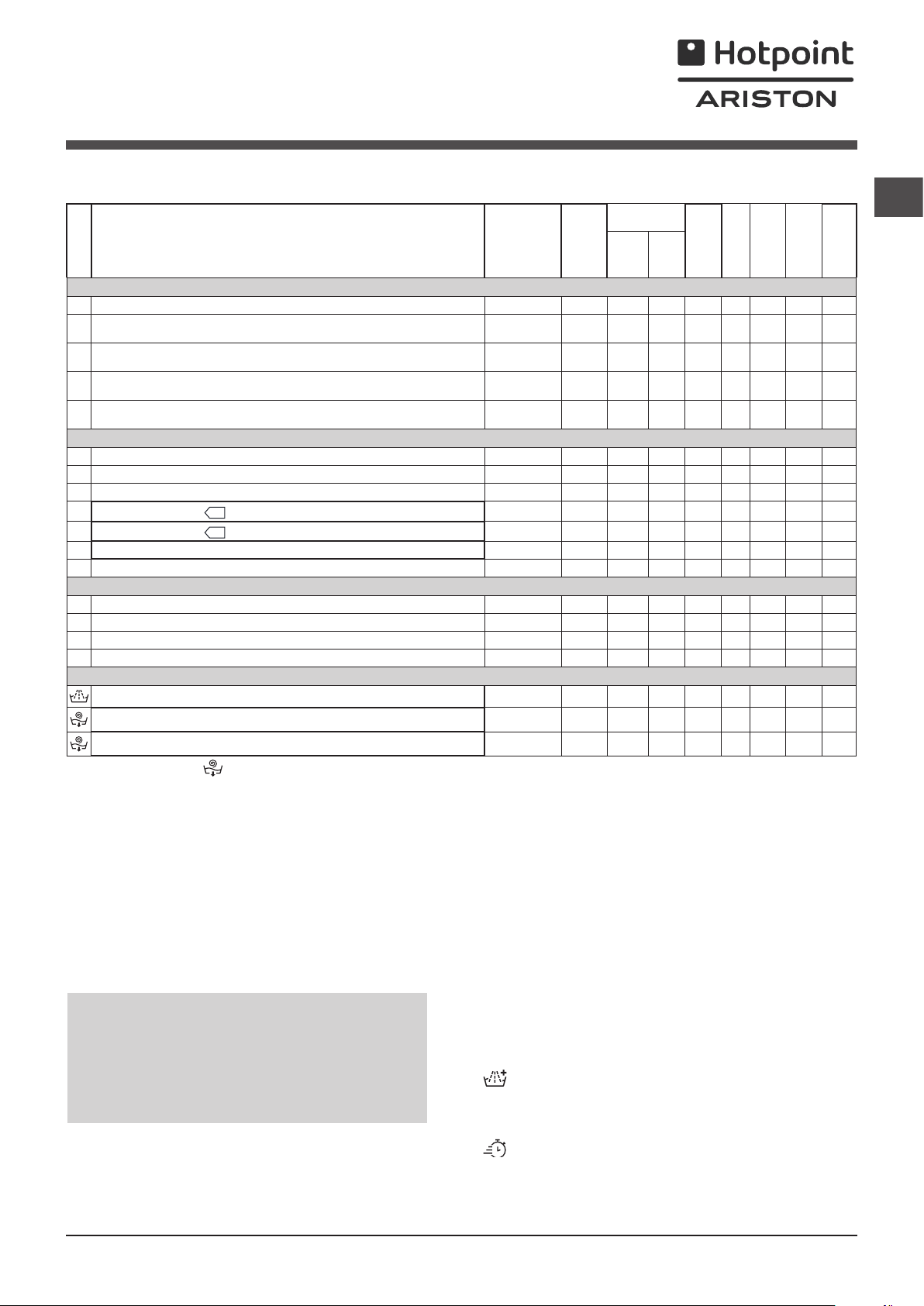 Hotpoint
ARISTON